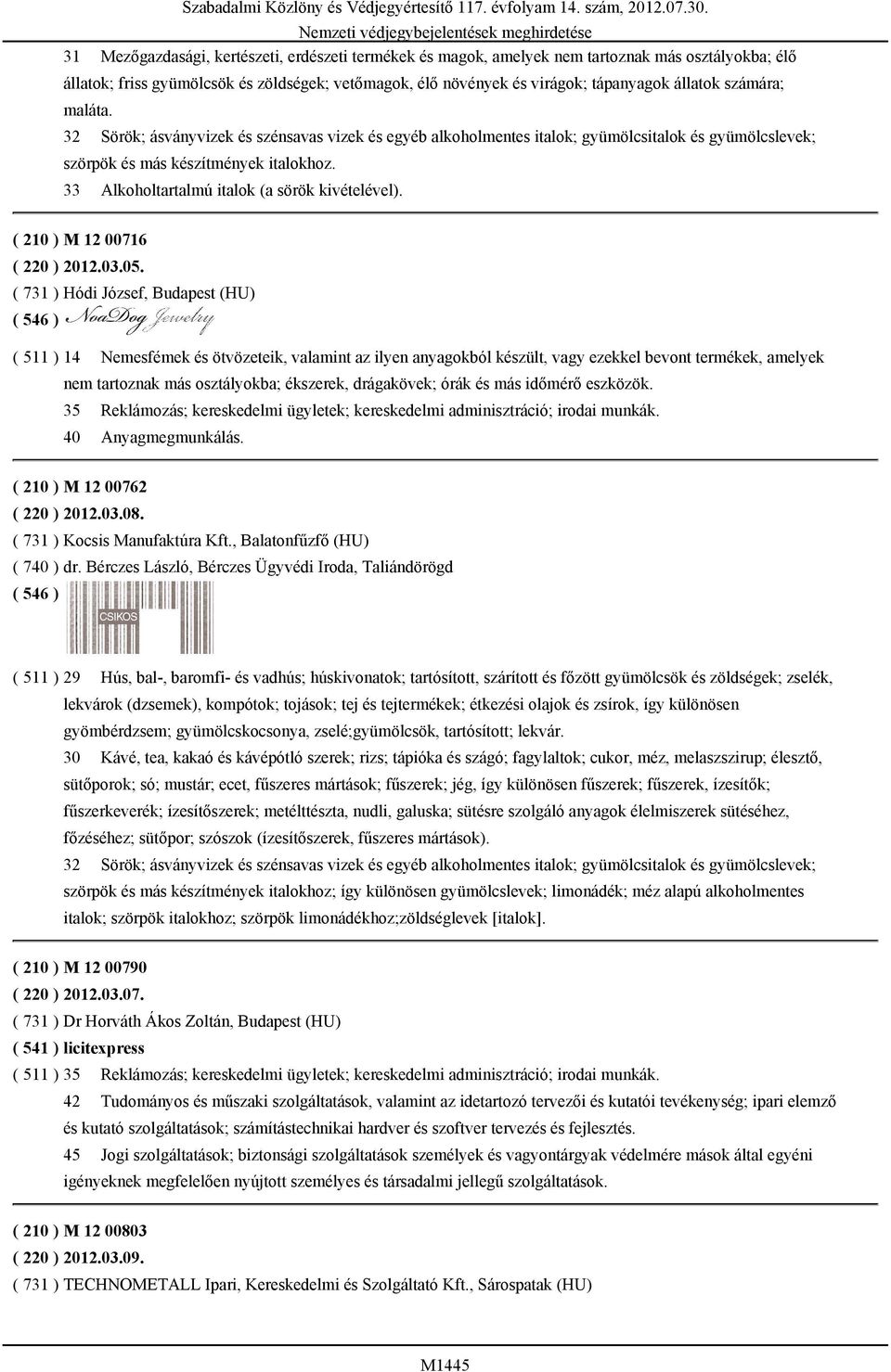 Szabadalmi Közlöny és Védjegyértesítő 117. évfolyam 14. szám, 2012.07.30.
Nemzeti védjegybejelentések meghirdetése

31 Mezőgazdasági, kertészeti, erdészeti termékek és magok, amelyek nem tartoznak más osztályokba; élő állatok; friss gyümölcsök és zöldségek; vetőmagok, élő növények és virágok; tápanyagok állatok számára; maláta.

32 Sörök; ásványvizek és szénsavas vizek és egyéb alkoholmentes italok; gyümölcsitalok és gyümölcslevek; szörpök és más készítmények italokhoz.

33 Alkoholtartalmú italok (a sörök kivételével).

( 210 ) M 12 00716
( 220 ) 2012.03.05.
( 731 ) Hódi József, Budapest (HU)
( 546 ) NoaDog Jewelry
( 511 ) 14 Nemesfémek és ötvözeteik, valamint az ilyen anyagokból készült, vagy ezekkel bevont termékek, amelyek nem tartoznak más osztályokba; ékszerek, drágakövek; órák és más időmérő eszközök.

35 Reklámozás; kereskedelmi ügyletek; kereskedelmi adminisztráció; irodai munkák.

40 Anyagmegmunkálás.

( 210 ) M 12 00762
( 220 ) 2012.03.08.
( 731 ) Kocsis Manufaktúra Kft., Balatonfűzfő (HU)
( 740 ) dr. Bérczes László, Bérczes Ügyvédi Iroda, Taliándörögd
( 546 ) CSIKOS
( 511 ) 29 Hús, bal-, baromfi- és vadhús; húskivonatok; tartósított, szárított és főzött gyümölcsök és zöldségek; zselék, lekvárok (dzsemek), kompótok; tojások; tej és tejtermékek; étkezési olajok és zsírok, így különösen gyömbérdzsem; gyümölcskocsonya, zselé;gyümölcsök, tartósított; lekvár.

30 Kávé, tea, kakaó és kávépótló szerek; rizs; tápióka és szágó; fagylaltok; cukor, méz, melaszszirup; élesztő, sütőporok; só; mustár; ecet, fűszeres mártások; fűszerek; jég, így különösen fűszerek; fűszerek, ízesítők; fűszerkeverék; ízesítőszerek; metélttészta, nudli, galuska; sütésre szolgáló anyagok élelmiszerek sütéséhez, főzéséhez; sütőpor; szószok (ízesítőszerek, fűszeres mártások).

32 Sörök; ásványvizek és szénsavas vizek és egyéb alkoholmentes italok; gyümölcsitalok és gyümölcslevek; szörpök és más készítmények italokhoz; így különösen gyümölcslevek; limonádék; méz alapú alkoholmentes italok; szörpök italokhoz; szörpök limonádékhoz;zöldséglevek [italok].

( 210 ) M 12 00790
( 220 ) 2012.03.07.
( 731 ) Dr Horváth Ákos Zoltán, Budapest (HU)
( 541 ) licitexpress
( 511 ) 35 Reklámozás; kereskedelmi ügyletek; kereskedelmi adminisztráció; irodai munkák.

42 Tudományos és műszaki szolgáltatások, valamint az idetartozó tervezői és kutatói tevékenység; ipari elemző és kutató szolgáltatások; számítástechnikai hardver és szoftver tervezés és fejlesztés.

45 Jogi szolgáltatások; biztonsági szolgáltatások személyek és vagyontárgyak védelmére mások által egyéni igényeknek megfelelően nyújtott személyes és társadalmi jellegű szolgáltatások.

( 210 ) M 12 00803
( 220 ) 2012.03.09.
( 731 ) TECHNOMETALL Ipari, Kereskedelmi és Szolgáltató Kft., Sárospatak (HU)

M1445